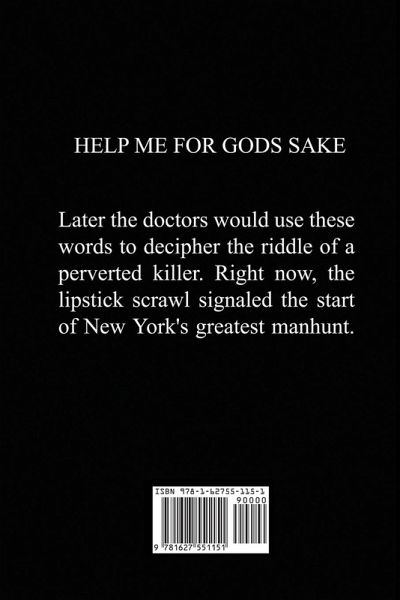 HELP ME FOR GODS SAKE

Later the doctors would use these words to decipher the riddle of a perverted killer. Right now, the lipstick scrawl signaled the start of New York's greatest manhunt.

ISBN 978-1-62755-115-1
90000
9 781627 551151